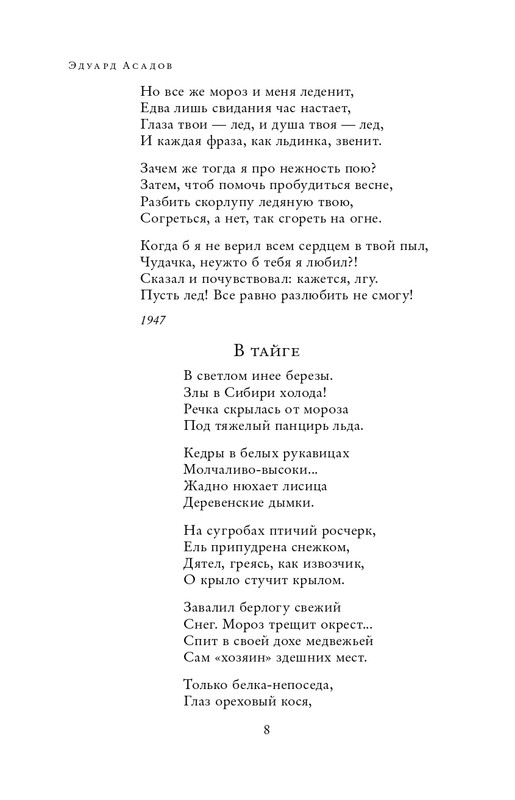 Эдуард Асадов

Но все же мороз и меня леденит,
Едва лишь свидания час настает,
Глаза твои — лед, и душа твоя — лед,
И каждая фраза, как льдинка, звенит.

Зачем же тогда я про нежность пою?
Затем, чтоб помочь пробудиться весне,
Разбить скорлупу ледяную твою,
Согреться, а нет, так сгореть на огне.

Когда б я не верил всем сердцем в твой пыл,
Чудачка, неужто б тебя я любил?!
Сказал и почувствовал: кажется, лгу.
Пусть лед! Все равно разлюбить не смогу!

1947

В тайге

В светлом инее березы.
Злы в Сибири холода!
Речка скрылась от мороза
Под тяжелый панцирь льда.

Кедры в белых рукавицах
Молчаливо-высоки...
Жадно нюхает лисица
Деревенские дымки.

На сугробах птичий росчерк,
Ель припудрена снежком,
Дятел, греясь, как извозчик,
О крыло стучит крылом.

Завалил берлогу свежий
Снег. Мороз трещит окрест...
Спит в своей дохе медвежьей
Сам «хозяин» здешних мест.

Только белка-непоседа,
Глаз ореховый кося,

8